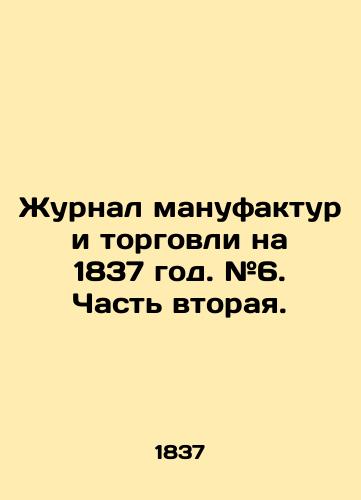 Журнал мануфактур и торговли на 1837 год. №6. Часть вторая.

1837